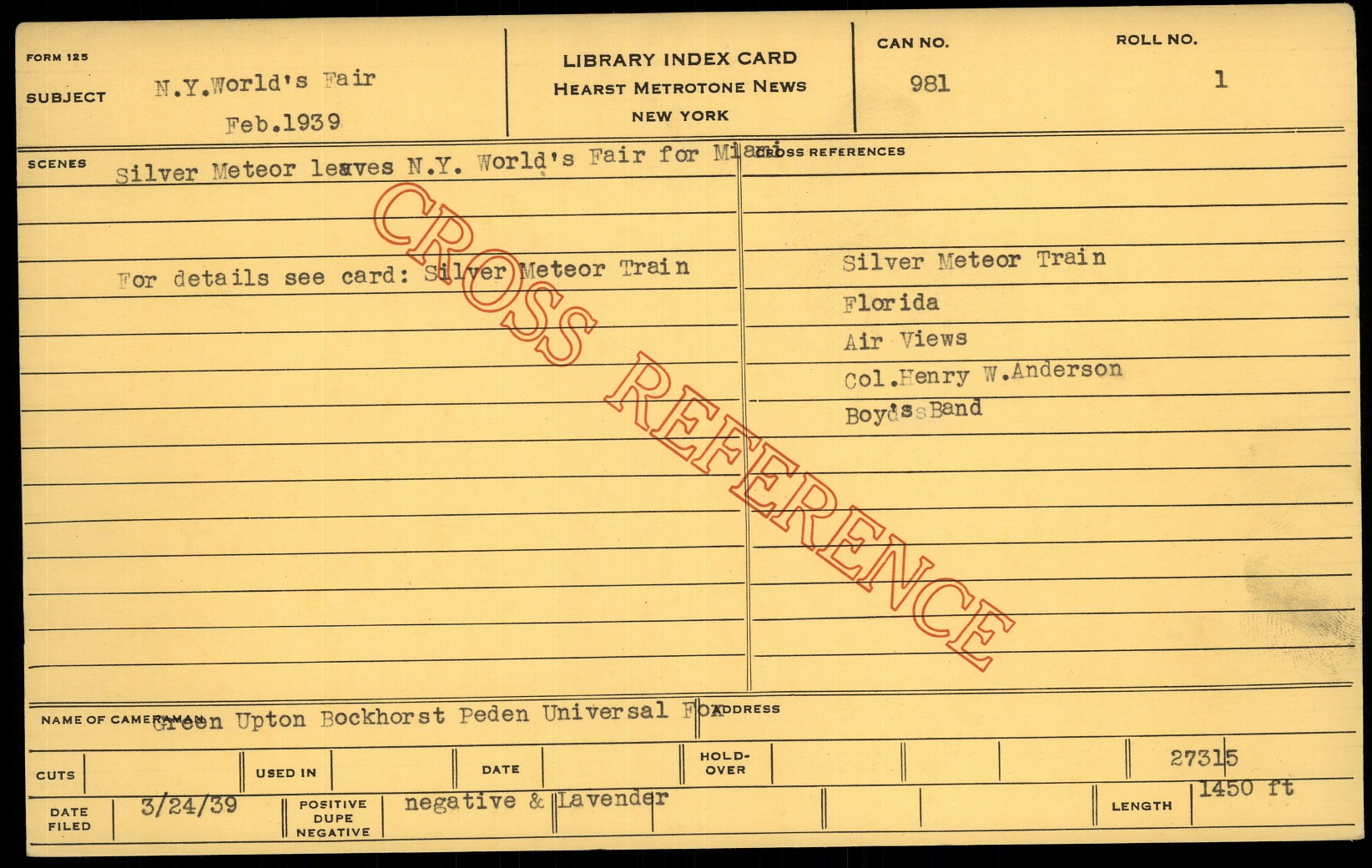 FORM 125

SUBJECT N.Y.World's Fair
Feb.1939

LIBRARY INDEX CARD
HEARST METROTONE NEWS
NEW YORK

CAN NO.
981

ROLL NO.
1

SCENES
Silver Meteor leaves N.Y. World's Fair for Miami

For details see card: Silver Meteor Train

CROSS REFERENCES
Silver Meteor Train
Florida
Air Views
Col.Henry W.Anderson
Boyd's Band

NAME OF CAMERAMAN Green Upton Bockhorst Peden Universal Fox

ADDRESS

CUTS

USED IN

DATE

HOLD-OVER

27315

DATE FILED 3/24/39

POSITIVE
DUPE
NEGATIVE
negative & Lavender

LENGTH 1450 ft

CROSS REFERENCE